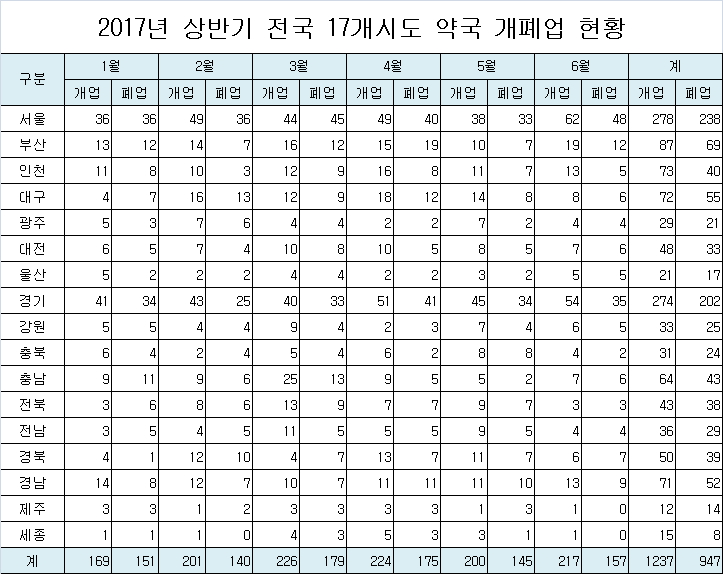 2017년 상반기 전국 17개시도 약국 개폐업 현황

| 구분 | 1월 개업 | 1월 폐업 | 2월 개업 | 2월 폐업 | 3월 개업 | 3월 폐업 | 4월 개업 | 4월 폐업 | 5월 개업 | 5월 폐업 | 6월 개업 | 6월 폐업 | 계 개업 | 계 폐업 |
|---|---|---|---|---|---|---|---|---|---|---|---|---|---|---|
| 서울 | 36 | 36 | 49 | 36 | 44 | 45 | 49 | 40 | 38 | 33 | 62 | 48 | 278 | 238 |
| 부산 | 13 | 12 | 14 | 7 | 16 | 12 | 15 | 19 | 10 | 7 | 19 | 12 | 87 | 69 |
| 인천 | 11 | 8 | 10 | 3 | 12 | 9 | 16 | 8 | 11 | 7 | 13 | 5 | 73 | 40 |
| 대구 | 4 | 7 | 16 | 13 | 12 | 9 | 18 | 12 | 14 | 8 | 8 | 6 | 72 | 55 |
| 광주 | 5 | 3 | 7 | 6 | 4 | 4 | 2 | 2 | 7 | 2 | 4 | 4 | 29 | 21 |
| 대전 | 6 | 5 | 7 | 4 | 10 | 8 | 10 | 5 | 8 | 5 | 7 | 6 | 48 | 33 |
| 울산 | 5 | 2 | 2 | 2 | 4 | 4 | 2 | 2 | 3 | 2 | 5 | 5 | 21 | 17 |
| 경기 | 41 | 34 | 43 | 25 | 40 | 33 | 51 | 41 | 45 | 34 | 54 | 35 | 274 | 202 |
| 강원 | 5 | 5 | 4 | 4 | 9 | 4 | 2 | 3 | 7 | 4 | 6 | 5 | 33 | 25 |
| 충북 | 6 | 4 | 2 | 4 | 5 | 4 | 6 | 2 | 8 | 8 | 4 | 2 | 31 | 24 |
| 충남 | 9 | 11 | 9 | 6 | 25 | 13 | 9 | 5 | 5 | 2 | 7 | 6 | 64 | 43 |
| 전북 | 3 | 6 | 8 | 6 | 13 | 9 | 7 | 7 | 9 | 7 | 3 | 3 | 43 | 38 |
| 전남 | 3 | 5 | 4 | 5 | 11 | 5 | 5 | 5 | 9 | 5 | 4 | 4 | 36 | 29 |
| 경북 | 4 | 1 | 12 | 10 | 4 | 7 | 13 | 7 | 11 | 7 | 6 | 7 | 50 | 39 |
| 경남 | 14 | 8 | 12 | 7 | 10 | 7 | 11 | 11 | 11 | 10 | 13 | 9 | 71 | 52 |
| 제주 | 3 | 3 | 1 | 2 | 3 | 3 | 3 | 3 | 1 | 3 | 1 | 0 | 12 | 14 |
| 세종 | 1 | 1 | 1 | 0 | 4 | 3 | 5 | 3 | 3 | 1 | 1 | 0 | 15 | 8 |
| 계 | 169 | 151 | 201 | 140 | 226 | 179 | 224 | 175 | 200 | 145 | 217 | 157 | 1237 | 947 |